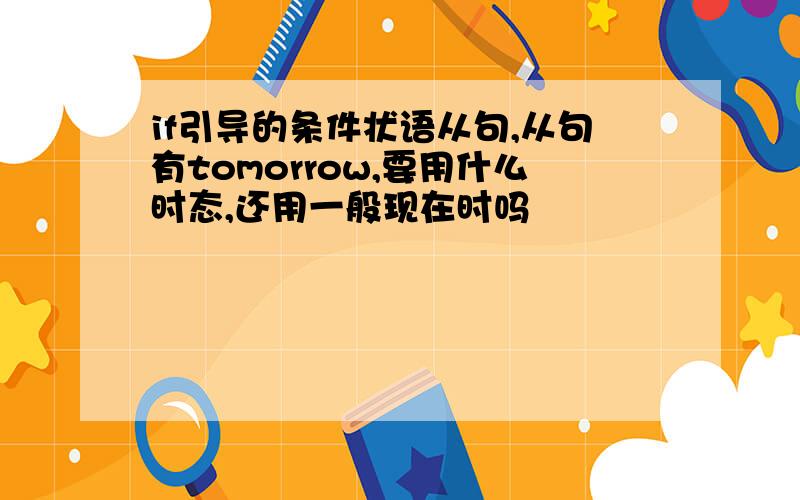 if引导的条件状语从句,从句有tomorrow,要用什么时态,还用一般现在时吗